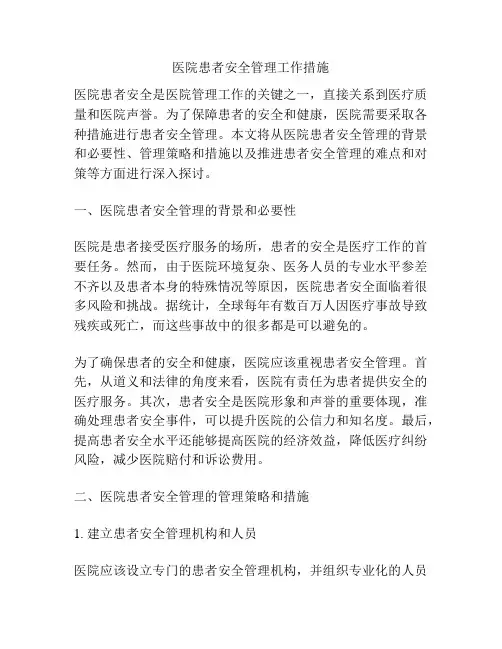 医院患者安全管理工作措施

医院患者安全是医院管理工作的关键之一，直接关系到医疗质量和医院声誉。为了保障患者的安全和健康，医院需要采取各种措施进行患者安全管理。本文将从医院患者安全管理的背景和必要性、管理策略和措施以及推进患者安全管理的难点和对策等方面进行深入探讨。

一、医院患者安全管理的背景和必要性

医院是患者接受医疗服务的场所，患者的安全是医疗工作的首要任务。然而，由于医院环境复杂、医务人员的专业水平参差不齐以及患者本身的特殊情况等原因，医院患者安全面临着很多风险和挑战。据统计，全球每年有数百万人因医疗事故导致残疾或死亡，而这些事故中的很多都是可以避免的。

为了确保患者的安全和健康，医院应该重视患者安全管理。首先，从道义和法律的角度来看，医院有责任为患者提供安全的医疗服务。其次，患者安全是医院形象和声誉的重要体现，准确处理患者安全事件，可以提升医院的公信力和知名度。最后，提高患者安全水平还能够提高医院的经济效益，降低医疗纠纷风险，减少医院赔付和诉讼费用。

二、医院患者安全管理的管理策略和措施

1. 建立患者安全管理机构和人员

医院应该设立专门的患者安全管理机构，并组织专业化的人员